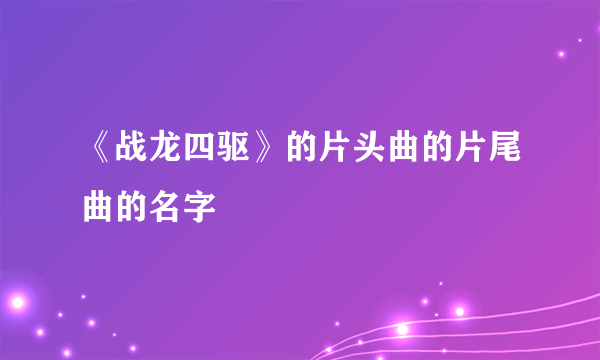 《战龙四驱》的片头曲的片尾曲的名字